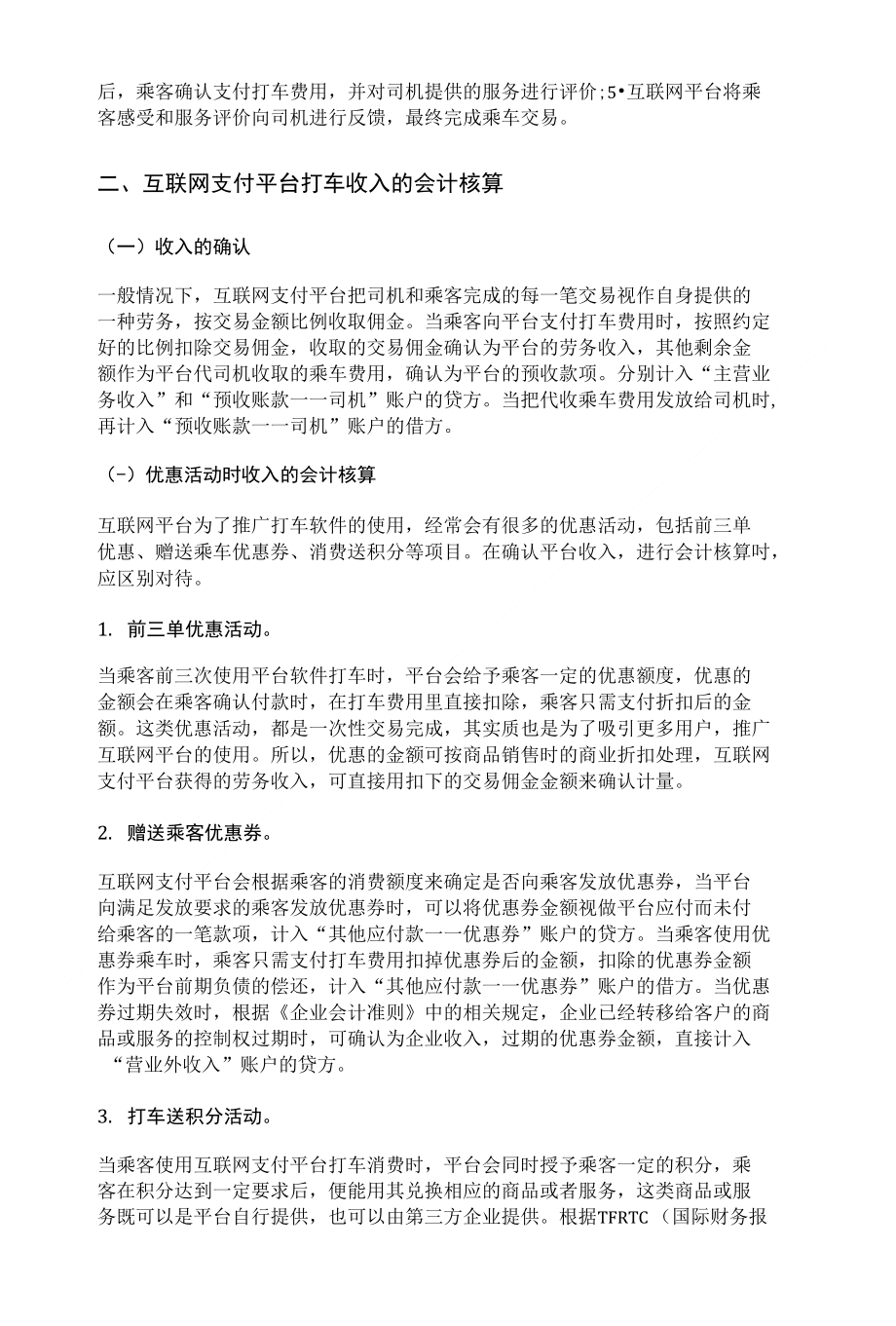 后，乘客确认支付打车费用，并对司机提供的服务进行评价;5•互联网平台将乘客感受和服务评价向司机进行反馈，最终完成乘车交易。

二、互联网支付平台打车收入的会计核算

（一）收入的确认

一般情况下，互联网支付平台把司机和乘客完成的每一笔交易视作自身提供的一种劳务，按交易金额比例收取佣金。当乘客向平台支付打车费用时，按照约定好的比例扣除交易佣金，收取的交易佣金确认为平台的劳务收入，其他剩余金额作为平台代司机收取的乘车费用，确认为平台的预收款项。分别计入“主营业务收入”和“预收账款一一司机”账户的贷方。当把代收乘车费用发放给司机时，再计入“预收账款一一司机”账户的借方。

（-）优惠活动时收入的会计核算

互联网平台为了推广打车软件的使用，经常会有很多的优惠活动，包括前三单优惠、赠送乘车优惠券、消费送积分等项目。在确认平台收入，进行会计核算时，应区别对待。

1. 前三单优惠活动。

当乘客前三次使用平台软件打车时，平台会给予乘客一定的优惠额度，优惠的金额会在乘客确认付款时，在打车费用里直接扣除，乘客只需支付折扣后的金额。这类优惠活动，都是一次性交易完成，其实质也是为了吸引更多用户，推广互联网平台的使用。所以，优惠的金额可按商品销售时的商业折扣处理，互联网支付平台获得的劳务收入，可直接用扣下的交易佣金金额来确认计量。

2. 赠送乘客优惠券。

互联网支付平台会根据乘客的消费额度来确定是否向乘客发放优惠券，当平台向满足发放要求的乘客发放优惠券时，可以将优惠券金额视做平台应付而未付给乘客的一笔款项，计入“其他应付款一一优惠券”账户的贷方。当乘客使用优惠券乘车时，乘客只需支付打车费用扣掉优惠券后的金额，扣除的优惠券金额作为平台前期负债的偿还，计入“其他应付款一一优惠券”账户的借方。当优惠券过期失效时，根据《企业会计准则》中的相关规定，企业已经转移给客户的商品或服务的控制权过期时，可确认为企业收入，过期的优惠券金额，直接计入“营业外收入”账户的贷方。

3. 打车送积分活动。

当乘客使用互联网支付平台打车消费时，平台会同时授予乘客一定的积分，乘客在积分达到一定要求后，便能用其兑换相应的商品或者服务，这类商品或服务既可以是平台自行提供，也可以由第三方企业提供。根据TFRTC（国际财务报